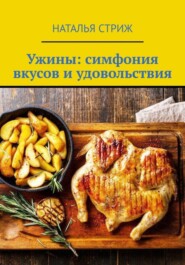 НАТАЛЬЯ СТРИЖ

Ужины: симфония вкусов и удовольствия